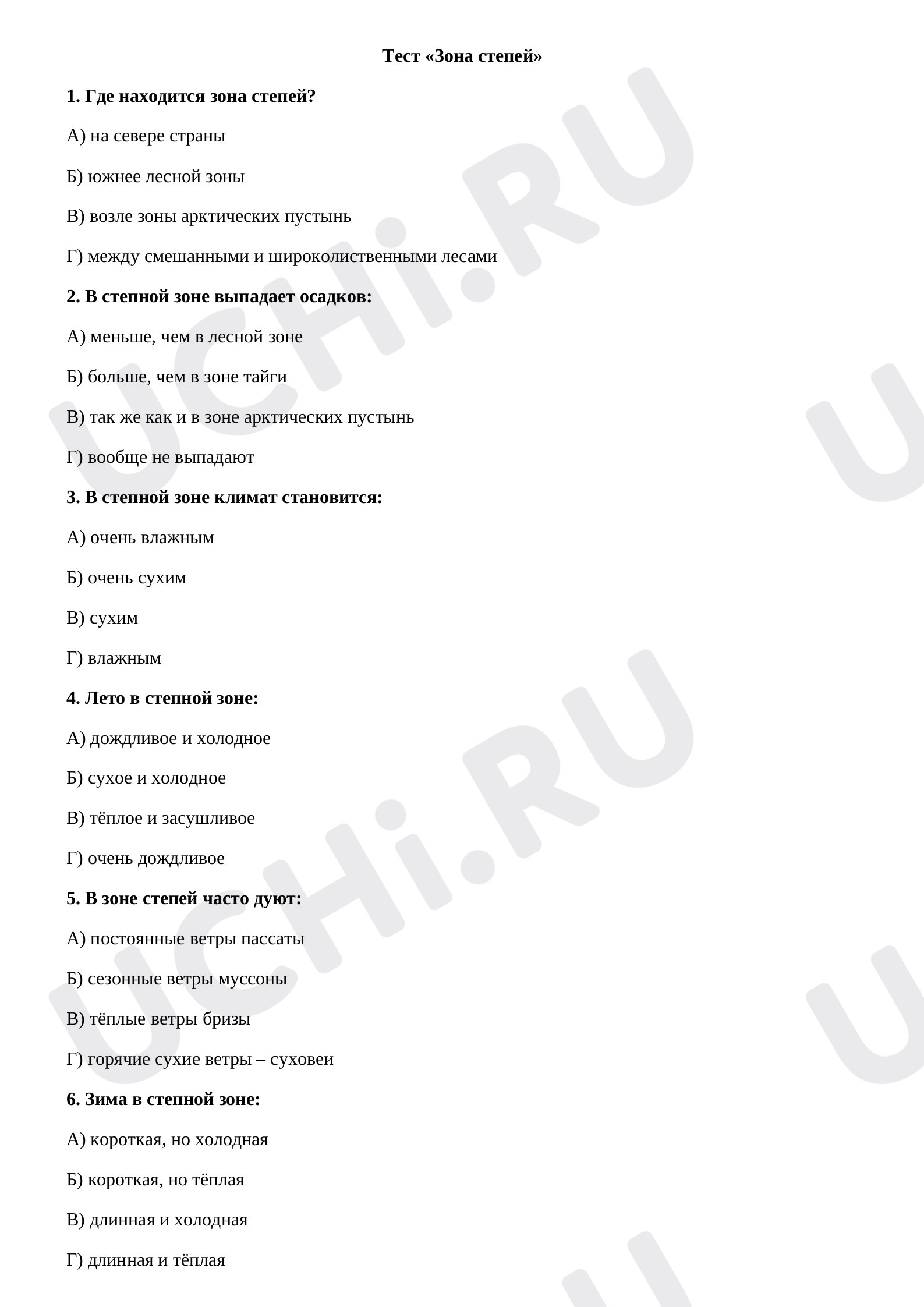 Тест «Зона степей»

1. Где находится зона степей?

А) на севере страны

Б) южнее лесной зоны

В) возле зоны арктических пустынь

Г) между смешанными и широколиственными лесами

2. В степной зоне выпадает осадков:

А) меньше, чем в лесной зоне

Б) больше, чем в зоне тайги

В) так же как и в зоне арктических пустынь

Г) вообще не выпадают

3. В степной зоне климат становится:

А) очень влажным

Б) очень сухим

В) сухим

Г) влажным

4. Лето в степной зоне:

А) дождливое и холодное

Б) сухое и холодное

В) тёплое и засушливое

Г) очень дождливое

5. В зоне степей часто дуют:

А) постоянные ветры пассаты

Б) сезонные ветры муссоны

В) тёплые ветры бризы

Г) горячие сухие ветры – суховеи

6. Зима в степной зоне:

А) короткая, но холодная

Б) короткая, но тёплая

В) длинная и холодная

Г) длинная и тёплая

UCHi.RU